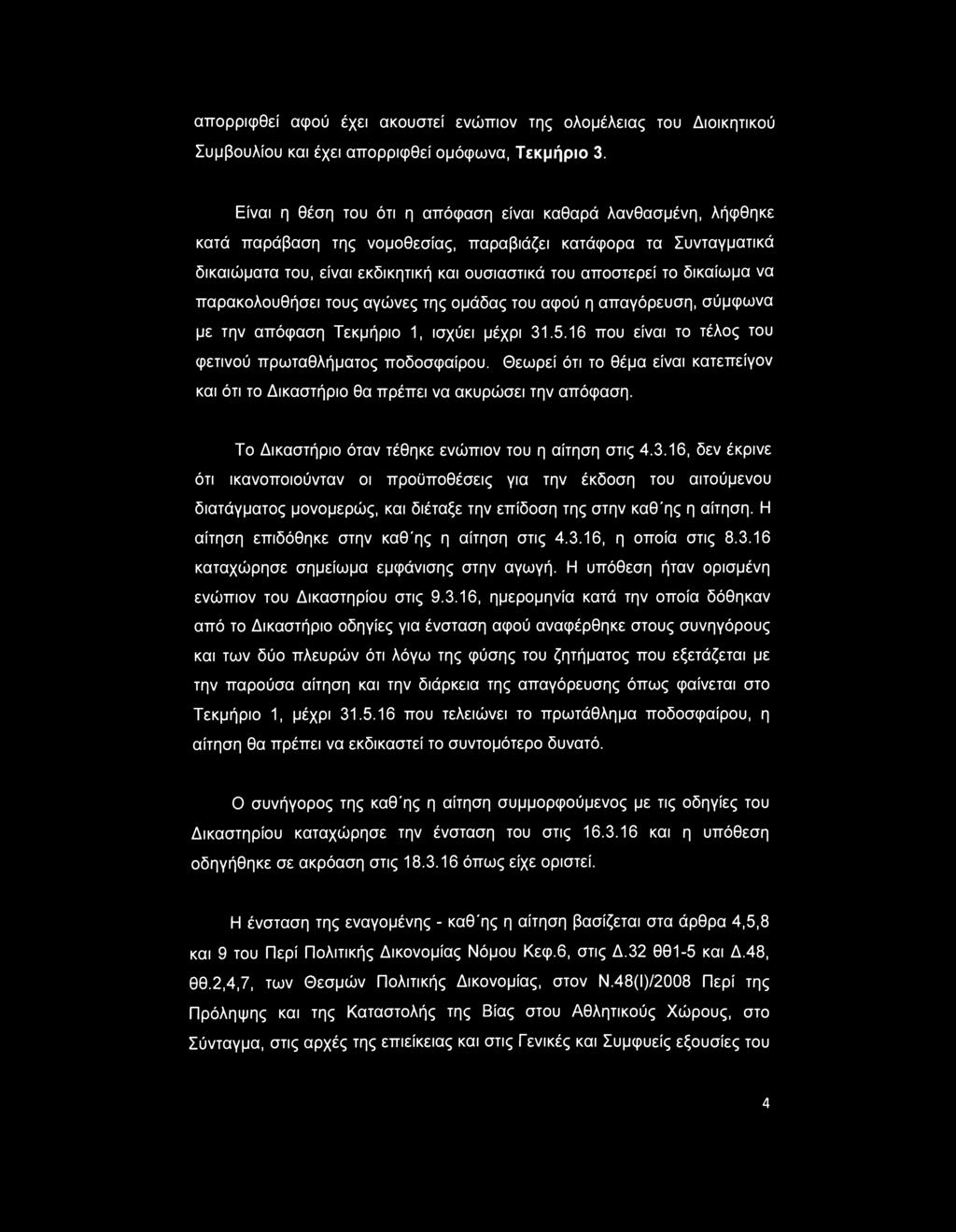 απορριφθεί αφού έχει ακουστεί ενώπιον της ολομέλειας του Διοικητικού Συμβουλίου και έχει απορριφθεί ομόφωνα, Τεκμήριο 3.

Είναι η θέση του ότι η απόφαση είναι καθαρά λανθασμένη, λήφθηκε κατά παράβαση της νομοθεσίας, παραβιάζει κατάφορα τα Συνταγματικά δικαιώματα του, είναι εκδικητική και ουσιαστικά του αποστερεί το δικαίωμα να παρακολουθήσει τους αγώνες της ομάδας του αφού η απαγόρευση, σύμφωνα με την απόφαση Τεκμήριο 1, ισχύει μέχρι 31.5.16 που είναι το τέλος του φετινού πρωταθλήματος ποδοσφαίρου. Θεωρεί ότι το θέμα είναι κατεπείγον και ότι το Δικαστήριο θα πρέπει να ακυρώσει την απόφαση.

Το Δικαστήριο όταν τέθηκε ενώπιον του η αίτηση στις 4.3.16, δεν έκρινε ότι ικανοποιούνταν οι προϋποθέσεις για την έκδοση του αιτούμενου διατάγματος μονομερώς, και διέταξε την επίδοση της στην καθ΄ης η αίτηση. Η αίτηση επιδόθηκε στην καθ΄ης η αίτηση στις 4.3.16, η οποία στις 8.3.16 καταχώρησε σημείωμα εμφάνισης στην αγωγή. Η υπόθεση ήταν ορισμένη ενώπιον του Δικαστηρίου στις 9.3.16, ημερομηνία κατά την οποία δόθηκαν από το Δικαστήριο οδηγίες για ένσταση αφού αναφέρθηκε στους συνηγόρους και των δύο πλευρών ότι λόγω της φύσης του ζητήματος που εξετάζεται με την παρούσα αίτηση και την διάρκεια της απαγόρευσης όπως φαίνεται στο Τεκμήριο 1, μέχρι 31.5.16 που τελειώνει το πρωτάθλημα ποδοσφαίρου, η αίτηση θα πρέπει να εκδικαστεί το συντομότερο δυνατό.

Ο συνήγορος της καθ΄ης η αίτηση συμμορφούμενος με τις οδηγίες του Δικαστηρίου καταχώρησε την ένσταση του στις 16.3.16 και η υπόθεση οδηγήθηκε σε ακρόαση στις 18.3.16 όπως είχε οριστεί.

Η ένσταση της εναγομένης - καθ΄ης η αίτηση βασίζεται στα άρθρα 4,5,8 και 9 του Περί Πολιτικής Δικονομίας Νόμου Κεφ.6, στις Δ.32 θθ1-5 και Δ.48, θθ.2,4,7, των Θεσμών Πολιτικής Δικονομίας, στον Ν.48(Ι)/2008 Περί της Πρόληψης και της Καταστολής της Βίας στου Αθλητικούς Χώρους, στο Σύνταγμα, στις αρχές της επιείκειας και στις Γενικές και Συμφυείς εξουσίες του

4